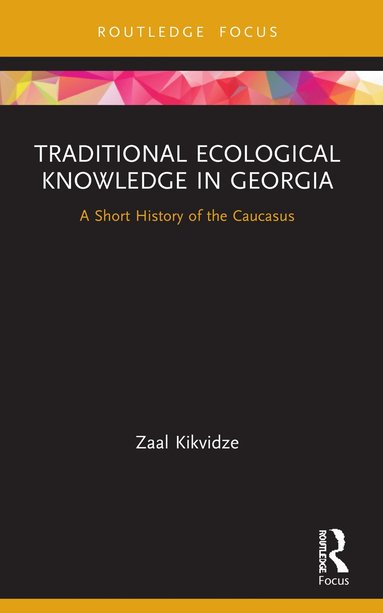 ROUTLEDGE FOCUS

TRADITIONAL ECOLOGICAL KNOWLEDGE IN GEORGIA

A Short History of the Caucasus

Zaal Kikvidze

ROUTLEDGE

Focus